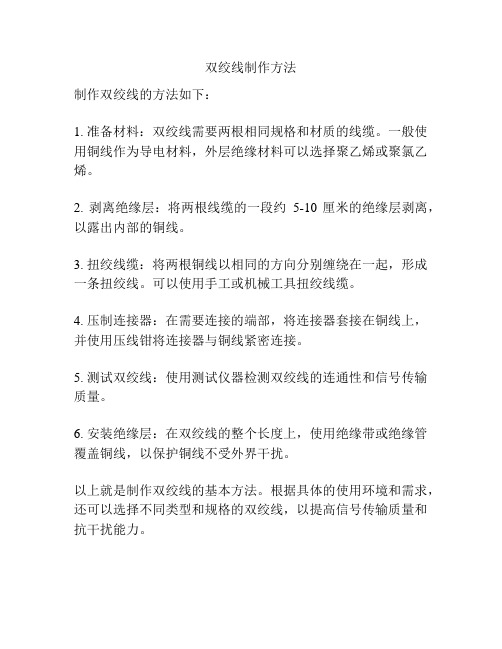 双绞线制作方法

制作双绞线的方法如下：

1. 准备材料：双绞线需要两根相同规格和材质的线缆。一般使用铜线作为导电材料，外层绝缘材料可以选择聚乙烯或聚氯乙烯。

2. 剥离绝缘层：将两根线缆的一段约 5-10 厘米的绝缘层剥离，以露出内部的铜线。

3. 扭绞线缆：将两根铜线以相同的方向分别缠绕在一起，形成一条扭绞线。可以使用手工或机械工具扭绞线缆。

4. 压制连接器：在需要连接的端部，将连接器套接在铜线上，并使用压线钳将连接器与铜线紧密连接。

5. 测试双绞线：使用测试仪器检测双绞线的连通性和信号传输质量。

6. 安装绝缘层：在双绞线的整个长度上，使用绝缘带或绝缘管覆盖铜线，以保护铜线不受外界干扰。

以上就是制作双绞线的基本方法。根据具体的使用环境和需求，还可以选择不同类型和规格的双绞线，以提高信号传输质量和抗干扰能力。